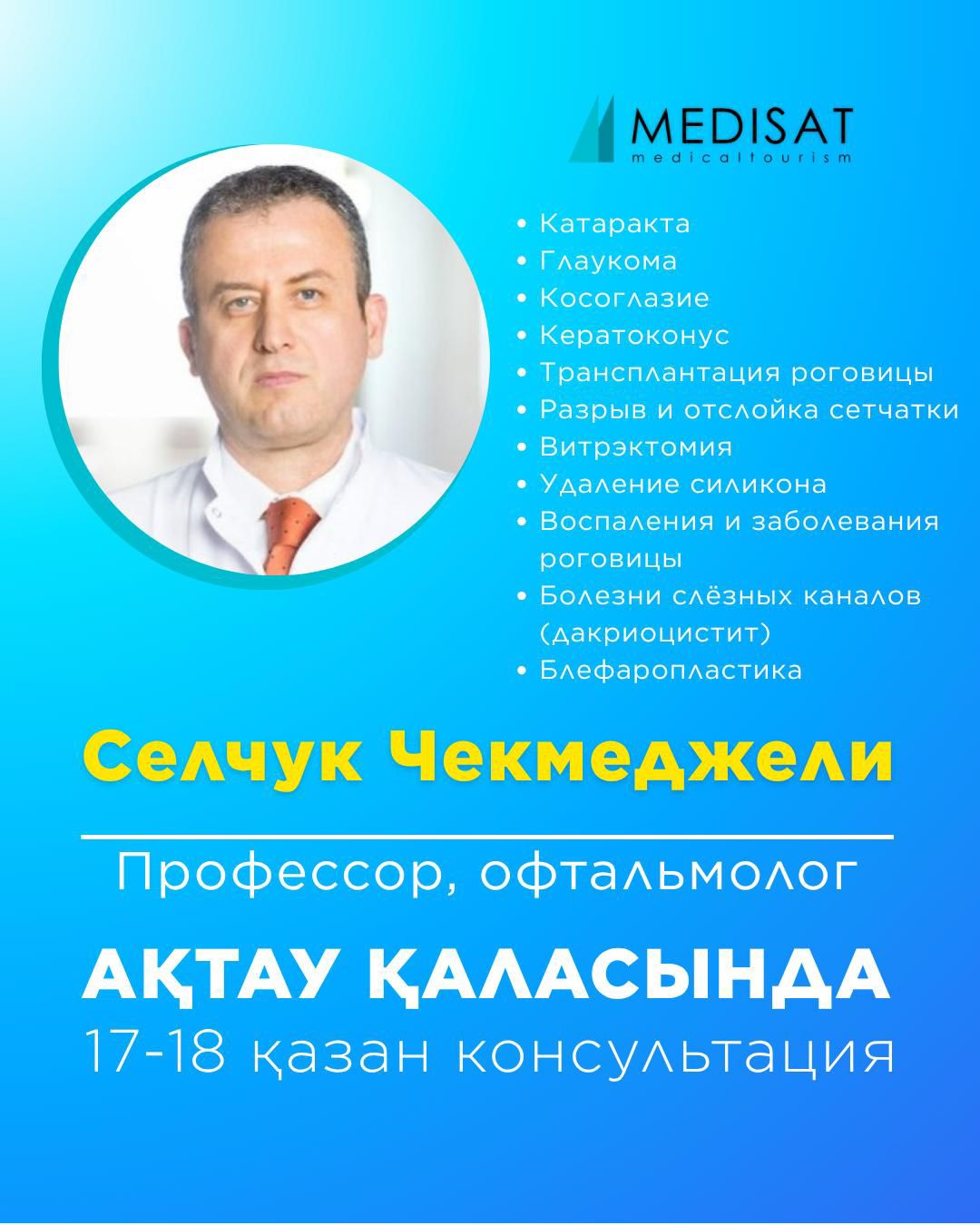 MEDISAT
medicaltourism

• Катаракта
• Глаукома
• Косоглазие
• Кератоконус
• Трансплантация роговицы
• Разрыв и отслойка сетчатки
• Витрэктомия
• Удаление силикона
• Воспаления и заболевания роговицы
• Болезни слёзных каналов (дакриоцистит)
• Блефаропластика

Селчук Чекмеджели

Профессор, офтальмолог

АҚТАУ ҚАЛАСЫНДА
17-18 қазан консультация